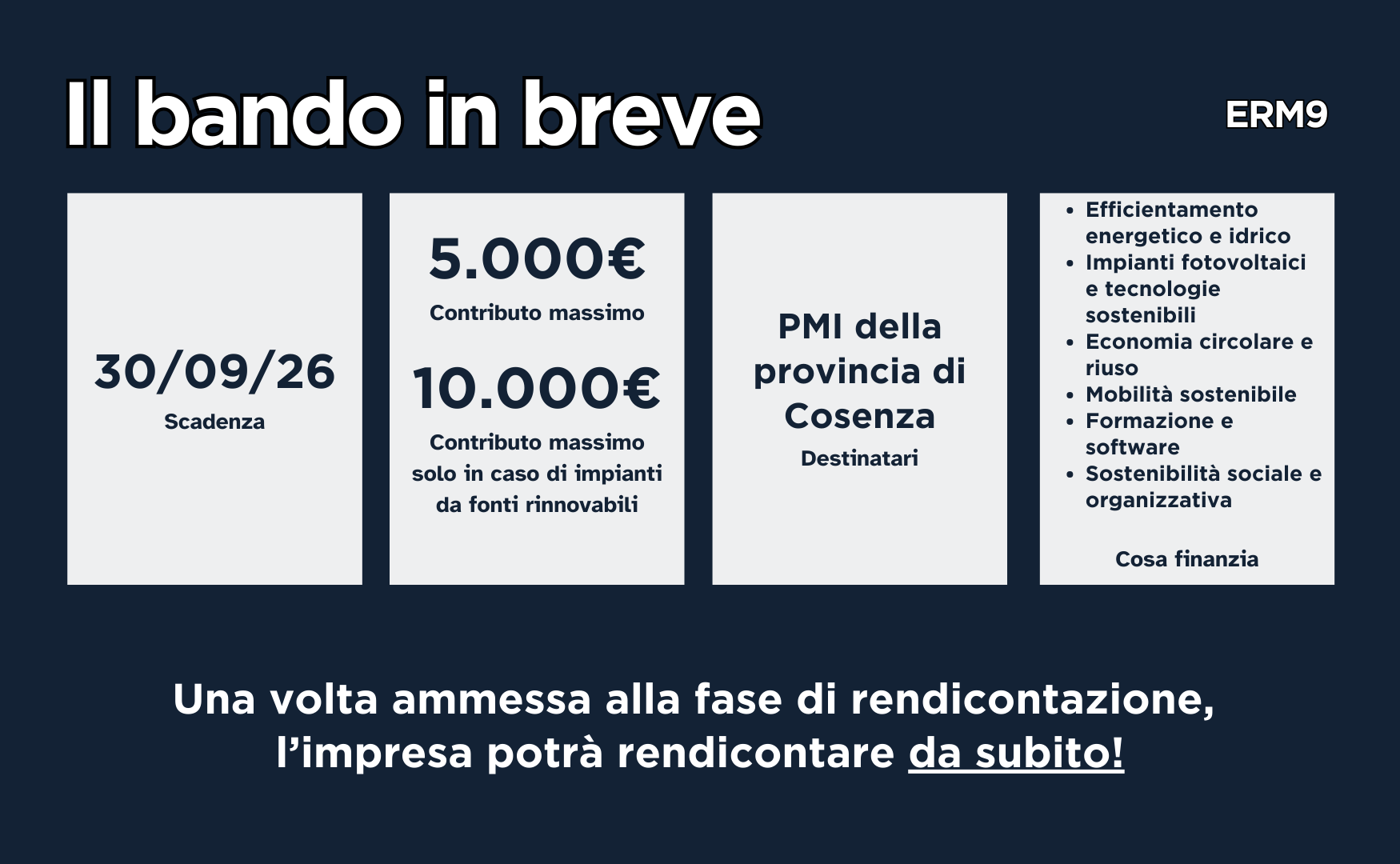 Il bando in breve

ERM9

30/09/26
Scadenza

5.000€
Contributo massimo

10.000€
Contributo massimo solo in caso di impianti da fonti rinnovabili

PMI della provincia di Cosenza
Destinatari

• Efficientamento energetico e idrico
• Impianti fotovoltaici e tecnologie sostenibili
• Economia circolare e riuso
• Mobilità sostenibile
• Formazione e software
• Sostenibilità sociale e organizzativa

Cosa finanzia

Una volta ammessa alla fase di rendicontazione, l'impresa potrà rendicontare da subito!